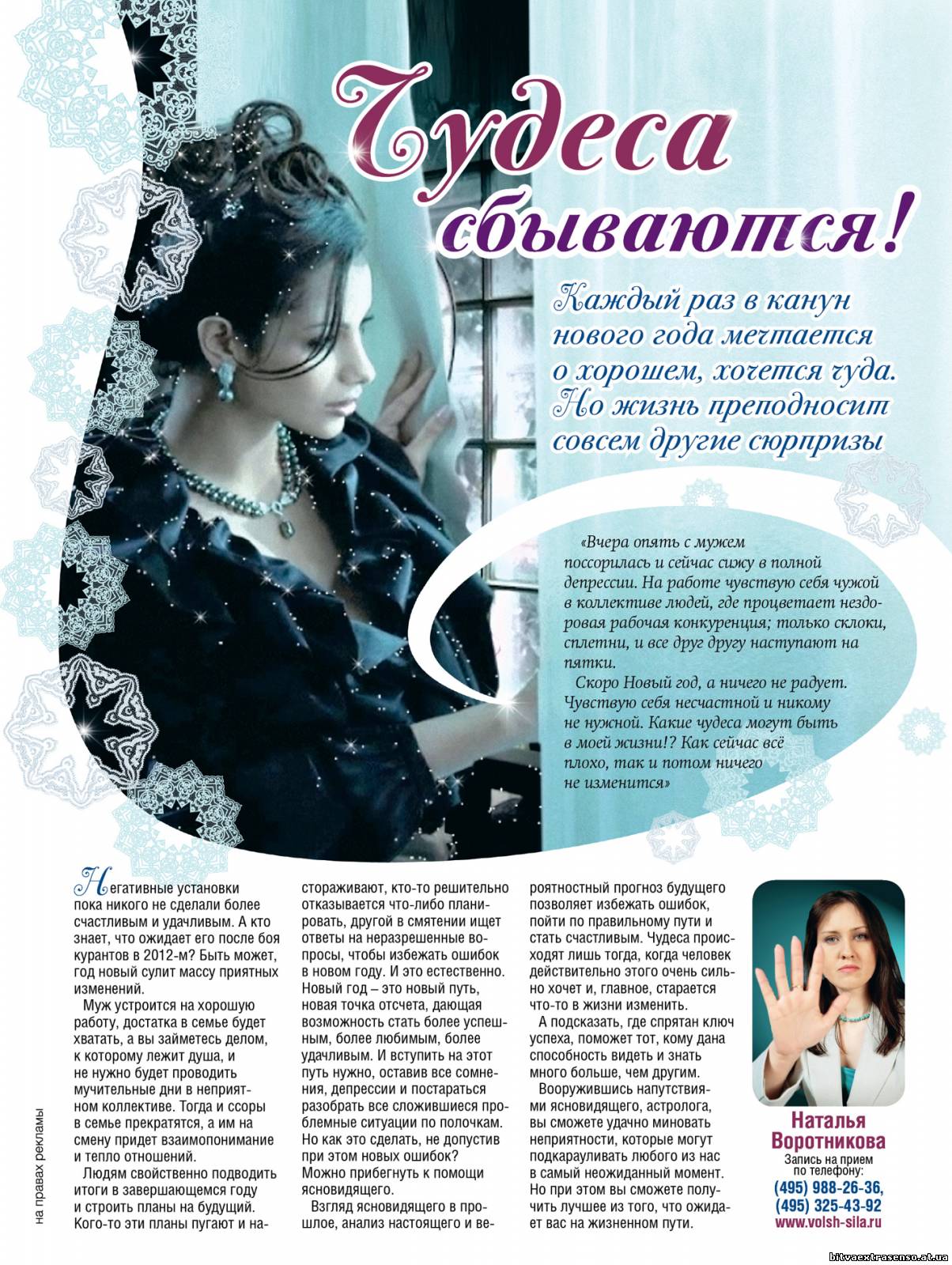 Чудеса сбываются!

Каждый раз в канун нового года мечтается о хорошем, хочется чуда. Но жизнь преподносит совсем другие сюрпризы

«Вчера опять с мужем поссорилась и сейчас сижу в полной депрессии. На работе чувствую себя чужой в коллективе людей, где процветает нездоровая рабочая конкуренция; только склоки, сплетни, и все друг другу наступают на пятки.

Скоро Новый год, а ничего не радует. Чувствую себя несчастной и никому не нужной. Какие чудеса могут быть в моей жизни!? Как сейчас всё плохо, так и потом ничего не изменится»

Негативные установки пока никого не сделали более счастливым и удачливым. А кто знает, что ожидает его после боя курантов в 2012-м? Быть может, год новый сулит массу приятных изменений.

Муж устроится на хорошую работу, достатка в семье будет хватать, а вы займетесь делом, к которому лежит душа, и не нужно будет проводить мучительные дни в неприятном коллективе. Тогда и ссоры в семье прекратятся, а им на смену придет взаимопонимание и тепло отношений.

Людям свойственно подводить итоги в завершающемся году и строить планы на будущий. Кого-то эти планы пугают и настораживают, кто-то решительно отказывается что-либо планировать, другой в смятении ищет ответы на неразрешенные вопросы, чтобы избежать ошибок в новом году. И это естественно. Новый год – это новый путь, новая точка отсчета, дающая возможность стать более успешным, более любимым, более удачливым. И вступить на этот путь нужно, оставив все сомнения, депрессии и постараться разобрать все сложившиеся проблемные ситуации по полочкам. Но как это сделать, не допустив при этом новых ошибок? Можно прибегнуть к помощи ясновидящего.

Взгляд ясновидящего в прошлое, анализ настоящего и вероятностный прогноз будущего позволяет избежать ошибок, пойти по правильному пути и стать счастливым. Чудеса происходят лишь тогда, когда человек действительно этого очень сильно хочет и, главное, старается что-то в жизни изменить.

А подсказать, где спрятан ключ успеха, поможет тот, кому дана способность видеть и знать много больше, чем другим.

Вооружившись напутствиями ясновидящего, астролога, вы сможете удачно миновать неприятности, которые могут подкарауливать любого из нас в самый неожиданный момент. Но при этом вы сможете получить лучшее из того, что ожидает вас на жизненном пути.

Наталья Воротникова
Запись на прием по телефону:
(495) 988-26-36,
(495) 325-43-92
www.volsh-sila.ru

на правах рекламы

bitvaextrasenso.at.ua